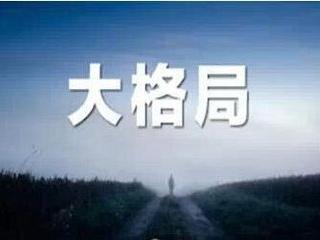 大格局